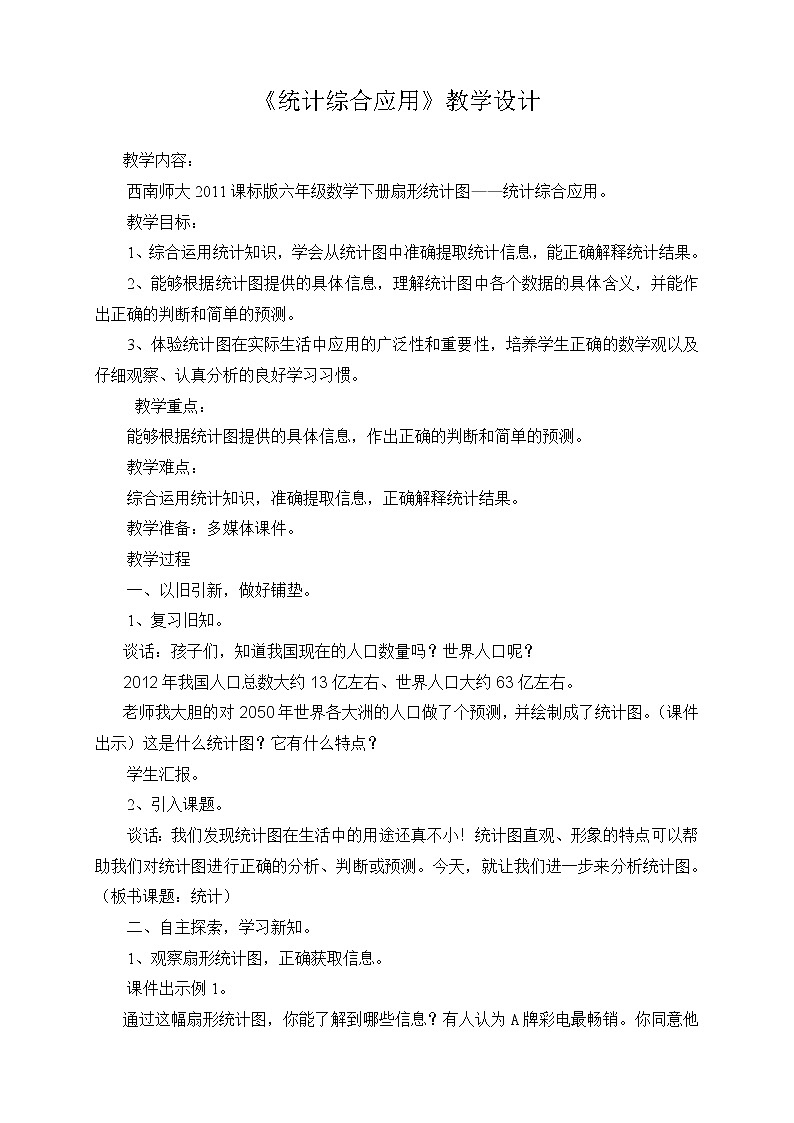 《统计综合应用》教学设计

教学内容：

西南师大 2011 课标版六年级数学下册扇形统计图——统计综合应用。

教学目标：

1、综合运用统计知识，学会从统计图中准确提取统计信息，能正确解释统计结果。

2、能够根据统计图提供的具体信息，理解统计图中各个数据的具体含义，并能作出正确的判断和简单的预测。

3、体验统计图在实际生活中应用的广泛性和重要性，培养学生正确的数学观以及仔细观察、认真分析的良好学习习惯。

教学重点：

能够根据统计图提供的具体信息，作出正确的判断和简单的预测。

教学难点：

综合运用统计知识，准确提取信息，正确解释统计结果。

教学准备：多媒体课件。

教学过程

一、以旧引新，做好铺垫。

1、复习旧知。

谈话：孩子们，知道我国现在的人口数量吗？世界人口呢？

2012 年我国人口总数大约 13 亿左右、世界人口大约 63 亿左右。

老师我大胆的对 2050 年世界各大洲的人口做了个预测，并绘制成了统计图。（课件出示）这是什么统计图？它有什么特点？

学生汇报。

2、引入课题。

谈话：我们发现统计图在生活中的用途还真不小！统计图直观、形象的特点可以帮助我们对统计图进行正确的分析、判断或预测。今天，就让我们进一步来分析统计图。（板书课题：统计）

二、自主探索，学习新知。

1、观察扇形统计图，正确获取信息。

课件出示例 1。

通过这幅扇形统计图，你能了解到哪些信息？有人认为 A 牌彩电最畅销。你同意他